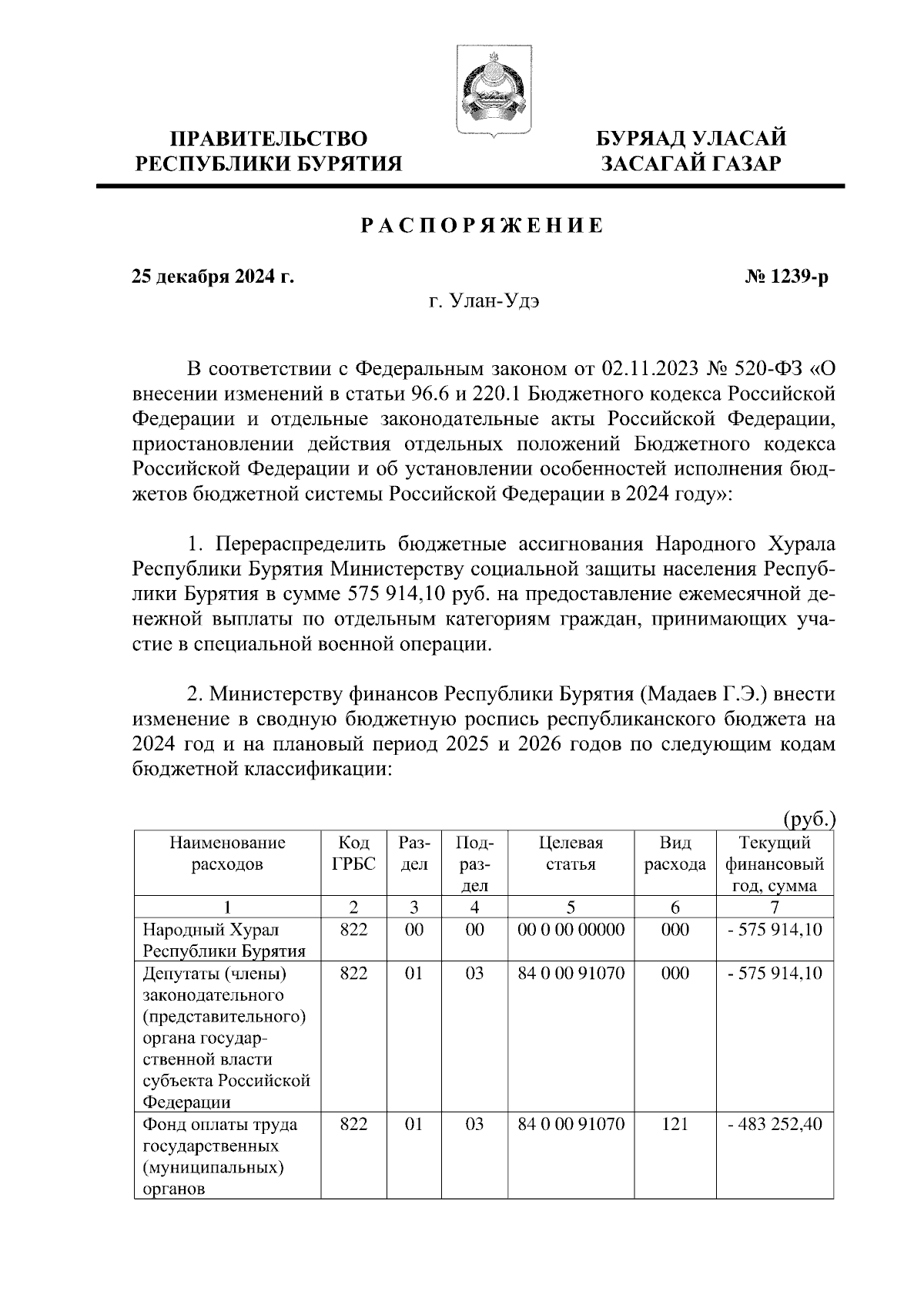 ПРАВИТЕЛЬСТВО РЕСПУБЛИКИ БУРЯТИЯ

БУРЯАД УЛАСАЙ ЗАСАГАЙ ГАЗАР

РАСПОРЯЖЕНИЕ

25 декабря 2024 г.

№ 1239-р

г. Улан-Удэ

В соответствии с Федеральным законом от 02.11.2023 № 520-ФЗ «О внесении изменений в статьи 96.6 и 220.1 Бюджетного кодекса Российской Федерации и отдельные законодательные акты Российской Федерации, приостановлении действия отдельных положений Бюджетного кодекса Российской Федерации и об установлении особенностей исполнения бюджетов бюджетной системы Российской Федерации в 2024 году»:

1. Перераспределить бюджетные ассигнования Народного Хурала Республики Бурятия Министерству социальной защиты населения Республики Бурятия в сумме 575 914,10 руб. на предоставление ежемесячной денежной выплаты по отдельным категориям граждан, принимающих участие в специальной военной операции.

2. Министерству финансов Республики Бурятия (Мадаев Г.Э.) внести изменение в сводную бюджетную роспись республиканского бюджета на 2024 год и на плановый период 2025 и 2026 годов по следующим кодам бюджетной классификации:

(руб.)

| Наименование расходов | Код ГРБС | Раздел | Подраздел | Целевая статья | Вид расхода | Текущий финансовый год, сумма |
|---|---|---|---|---|---|---|
| 1 | 2 | 3 | 4 | 5 | 6 | 7 |
| Народный Хурал Республики Бурятия | 822 | 00 | 00 | 00 0 00 00000 | 000 | - 575 914,10 |
| Депутаты (члены) законодательного (представительного) органа государственной власти субъекта Российской Федерации | 822 | 01 | 03 | 84 0 00 91070 | 000 | - 575 914,10 |
| Фонд оплаты труда государственных (муниципальных) органов | 822 | 01 | 03 | 84 0 00 91070 | 121 | - 483 252,40 |